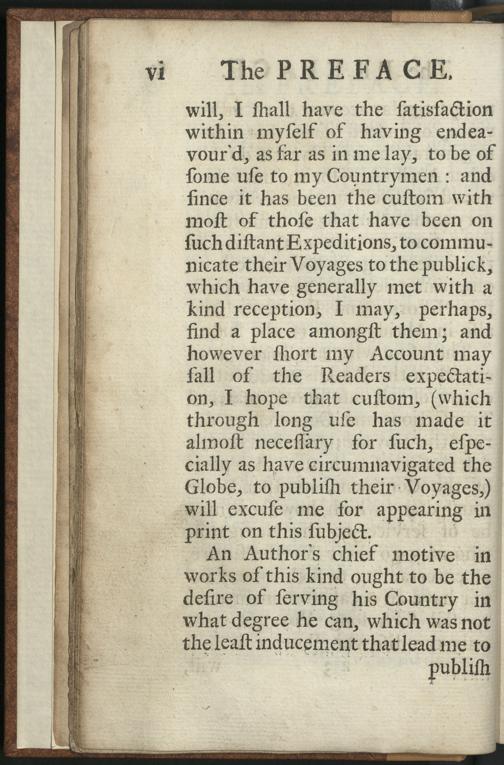 vi The PREFACE.

will, I ſhall have the ſatisfaction within myſelf of having endeavour'd, as far as in me lay, to be of ſome uſe to my Countrymen : and ſince it has been the cuſtom with moſt of thoſe that have been on ſuch diſtant Expeditions, to communicate their Voyages to the publick, which have generally met with a kind reception, I may, perhaps, find a place amongſt them; and however ſhort my Account may fall of the Readers expectation, I hope that cuſtom, (which through long uſe has made it almoſt neceſſary for ſuch, eſpecially as have circumnavigated the Globe, to publiſh their Voyages,) will excuſe me for appearing in print on this ſubject.

An Author's chief motive in works of this kind ought to be the deſire of ſerving his Country in what degree he can, which was not the leaſt inducement that lead me to

publiſh